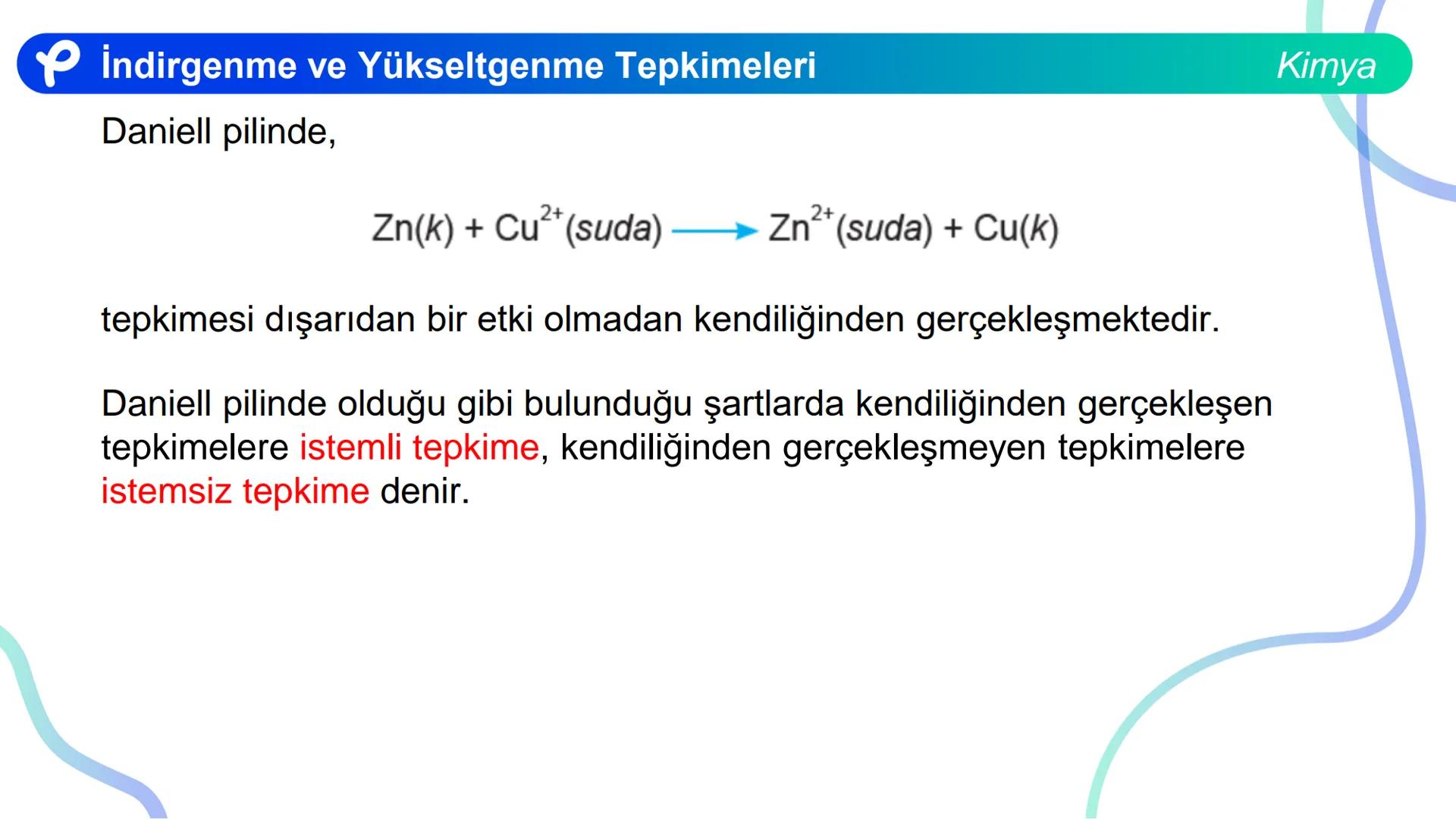 İndirgenme ve Yükseltgenme Tepkimeleri Kimya

Daniell pilinde,

$Zn(k) + Cu^{2+}(suda) \longrightarrow Zn^{2+}(suda) + Cu(k)$

tepkimesi dışarıdan bir etki olmadan kendiliğinden gerçekleşmektedir.

Daniell pilinde olduğu gibi bulunduğu şartlarda kendiliğinden gerçekleşen tepkimelere istemli tepkime, kendiliğinden gerçekleşmeyen tepkimelere istemsiz tepkime denir.